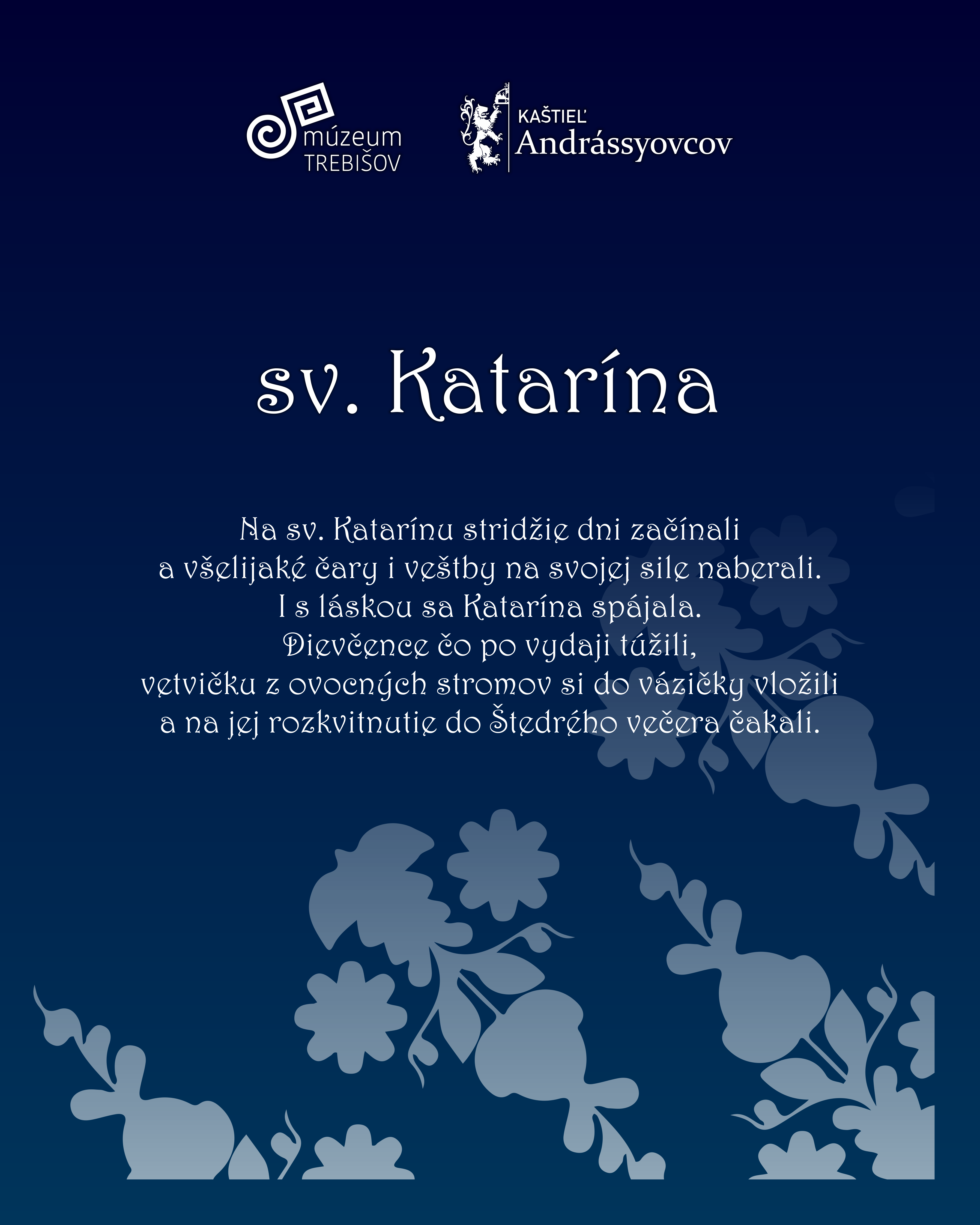 múzeum TREBIŠOV

KAŠTIEĽ Andrássyovcov

sv. Katarína

Na sv. Katarínu stridžie dni začínali
a všelijaké čary i veštby na svojej sile naberali.
I s láskou sa Katarína spájala.
Dievčence čo po vydaji túžili,
vetvičku z ovocných stromov si do vázičky vložili
a na jej rozkvitnutie do Štedrého večera čakali.